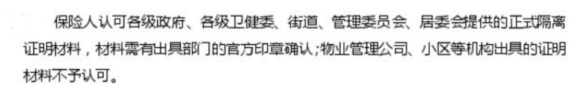 保险人认可各级政府、各级卫健委、街道、管理委员会、居委会提供的正式隔离证明材料，材料需有出具部门的官方印章确认；物业管理公司、小区等机构出具的证明材料不予认可。